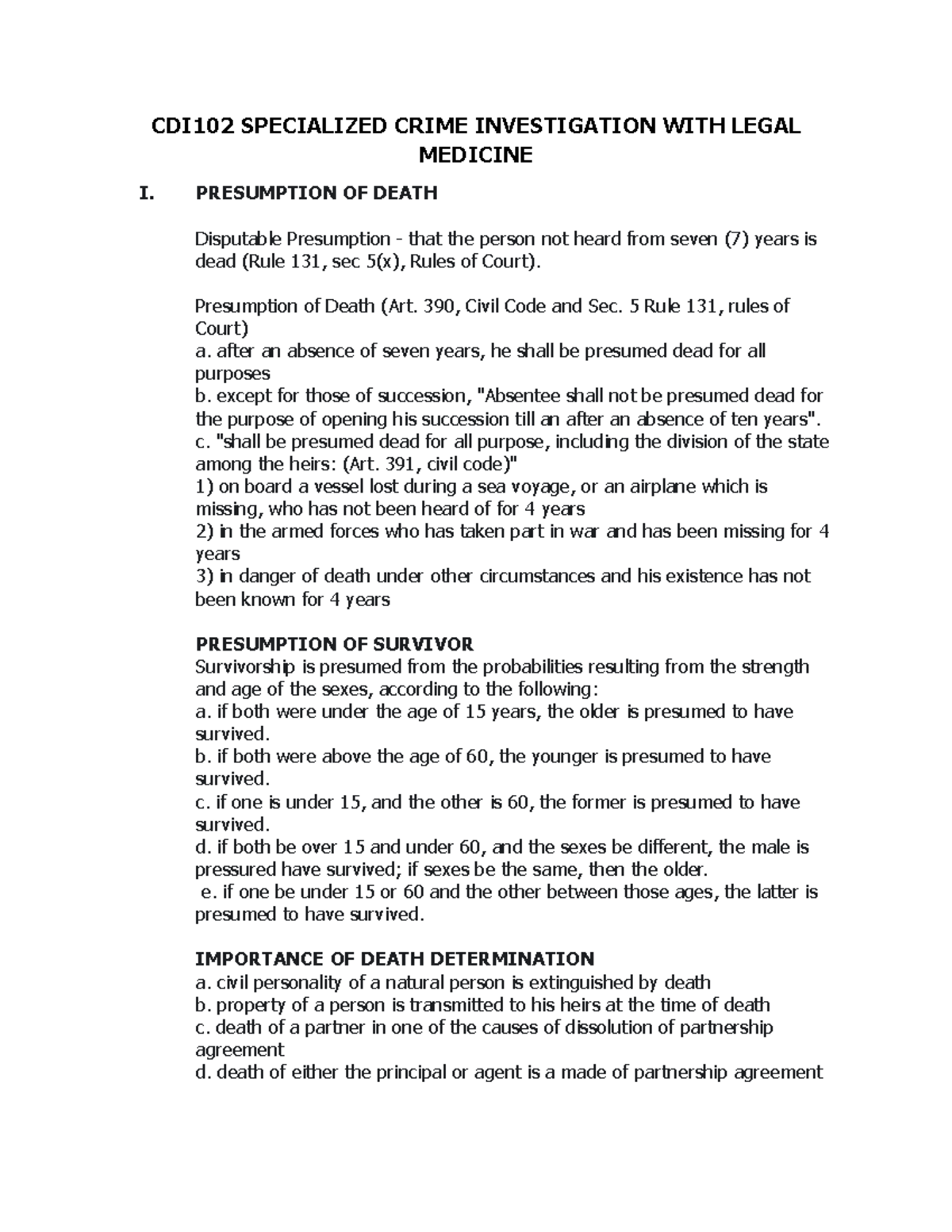 CDI102 SPECIALIZED CRIME INVESTIGATION WITH LEGAL MEDICINE

I. PRESUMPTION OF DEATH

Disputable Presumption - that the person not heard from seven (7) years is dead (Rule 131, sec 5(x), Rules of Court).

Presumption of Death (Art. 390, Civil Code and Sec. 5 Rule 131, rules of Court)
a. after an absence of seven years, he shall be presumed dead for all purposes
b. except for those of succession, "Absentee shall not be presumed dead for the purpose of opening his succession till an after an absence of ten years".
c. "shall be presumed dead for all purpose, including the division of the state among the heirs: (Art. 391, civil code)"
1) on board a vessel lost during a sea voyage, or an airplane which is missing, who has not been heard of for 4 years
2) in the armed forces who has taken part in war and has been missing for 4 years
3) in danger of death under other circumstances and his existence has not been known for 4 years

PRESUMPTION OF SURVIVOR
Survivorship is presumed from the probabilities resulting from the strength and age of the sexes, according to the following:
a. if both were under the age of 15 years, the older is presumed to have survived.
b. if both were above the age of 60, the younger is presumed to have survived.
c. if one is under 15, and the other is 60, the former is presumed to have survived.
d. if both be over 15 and under 60, and the sexes be different, the male is pressured have survived; if sexes be the same, then the older.
e. if one be under 15 or 60 and the other between those ages, the latter is presumed to have survived.

IMPORTANCE OF DEATH DETERMINATION
a. civil personality of a natural person is extinguished by death
b. property of a person is transmitted to his heirs at the time of death
c. death of a partner in one of the causes of dissolution of partnership agreement
d. death of either the principal or agent is a made of partnership agreement